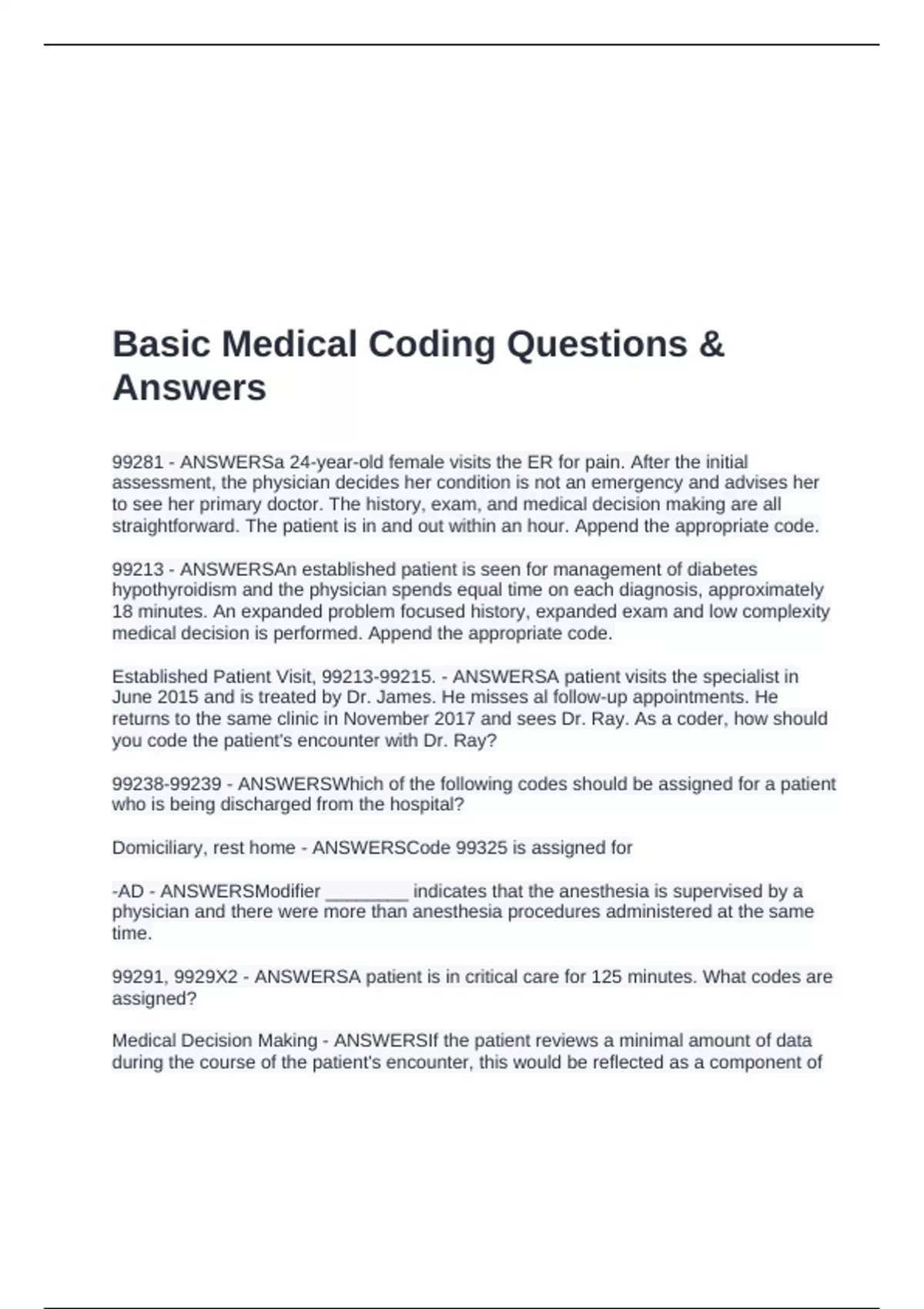 Basic Medical Coding Questions & Answers

99281 - ANSWERSa 24-year-old female visits the ER for pain. After the initial assessment, the physician decides her condition is not an emergency and advises her to see her primary doctor. The history, exam, and medical decision making are all straightforward. The patient is in and out within an hour. Append the appropriate code.

99213 - ANSWERSAn established patient is seen for management of diabetes hypothyroidism and the physician spends equal time on each diagnosis, approximately 18 minutes. An expanded problem focused history, expanded exam and low complexity medical decision is performed. Append the appropriate code.

Established Patient Visit, 99213-99215. - ANSWERSA patient visits the specialist in June 2015 and is treated by Dr. James. He misses al follow-up appointments. He returns to the same clinic in November 2017 and sees Dr. Ray. As a coder, how should you code the patient's encounter with Dr. Ray?

99238-99239 - ANSWERSWhich of the following codes should be assigned for a patient who is being discharged from the hospital?

Domiciliary, rest home - ANSWERSCode 99325 is assigned for

-AD - ANSWERSModifier ________ indicates that the anesthesia is supervised by a physician and there were more than anesthesia procedures administered at the same time.

99291, 9929X2 - ANSWERSA patient is in critical care for 125 minutes. What codes are assigned?

Medical Decision Making - ANSWERSIf the patient reviews a minimal amount of data during the course of the patient's encounter, this would be reflected as a component of